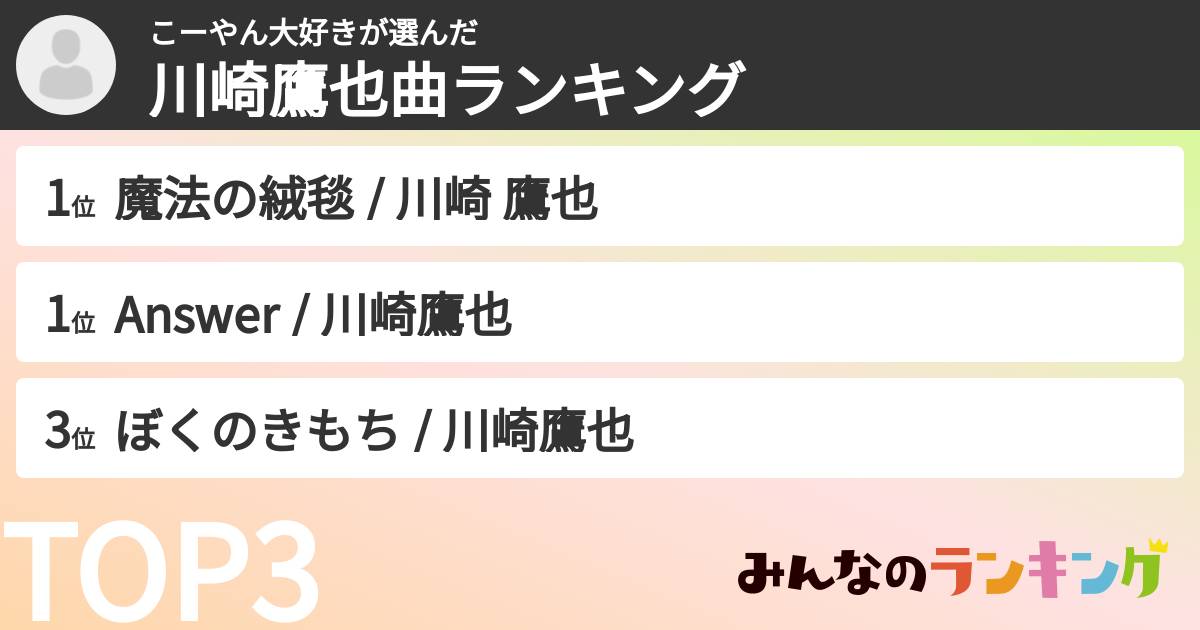 こーやん大好きが選んだ
川崎鷹也曲ランキング

1位 魔法の絨毯 / 川崎 鷹也

1位 Answer / 川崎鷹也

3位 ぼくのきもち / 川崎鷹也

TOP3

みんなのランキング